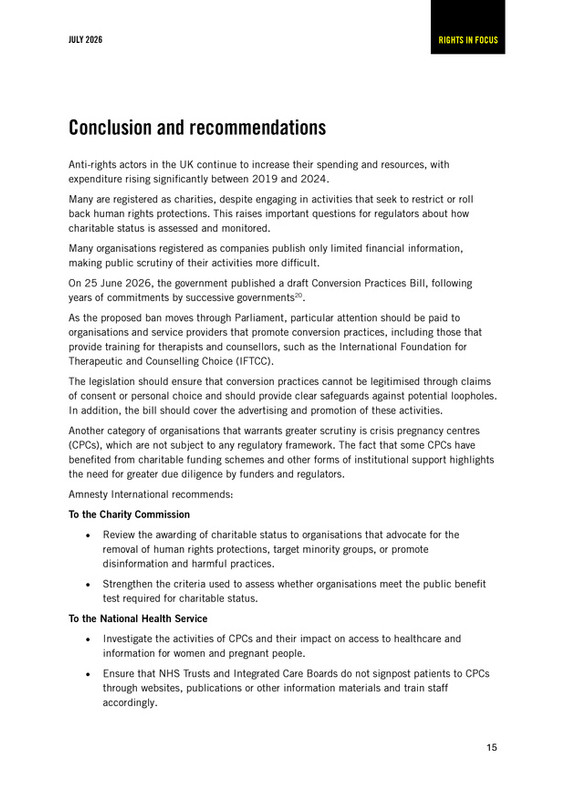 JULY 2026

RIGHTS IN FOCUS

Conclusion and recommendations

Anti-rights actors in the UK continue to increase their spending and resources, with expenditure rising significantly between 2019 and 2024.

Many are registered as charities, despite engaging in activities that seek to restrict or roll back human rights protections. This raises important questions for regulators about how charitable status is assessed and monitored.

Many organisations registered as companies publish only limited financial information, making public scrutiny of their activities more difficult.

On 25 June 2026, the government published a draft Conversion Practices Bill, following years of commitments by successive governments$^{20}$.

As the proposed ban moves through Parliament, particular attention should be paid to organisations and service providers that promote conversion practices, including those that provide training for therapists and counsellors, such as the International Foundation for Therapeutic and Counselling Choice (IFTCC).

The legislation should ensure that conversion practices cannot be legitimised through claims of consent or personal choice and should provide clear safeguards against potential loopholes. In addition, the bill should cover the advertising and promotion of these activities.

Another category of organisations that warrants greater scrutiny is crisis pregnancy centres (CPCs), which are not subject to any regulatory framework. The fact that some CPCs have benefited from charitable funding schemes and other forms of institutional support highlights the need for greater due diligence by funders and regulators.

Amnesty International recommends:

To the Charity Commission

• Review the awarding of charitable status to organisations that advocate for the removal of human rights protections, target minority groups, or promote disinformation and harmful practices.

• Strengthen the criteria used to assess whether organisations meet the public benefit test required for charitable status.

To the National Health Service

• Investigate the activities of CPCs and their impact on access to healthcare and information for women and pregnant people.

• Ensure that NHS Trusts and Integrated Care Boards do not signpost patients to CPCs through websites, publications or other information materials and train staff accordingly.

15